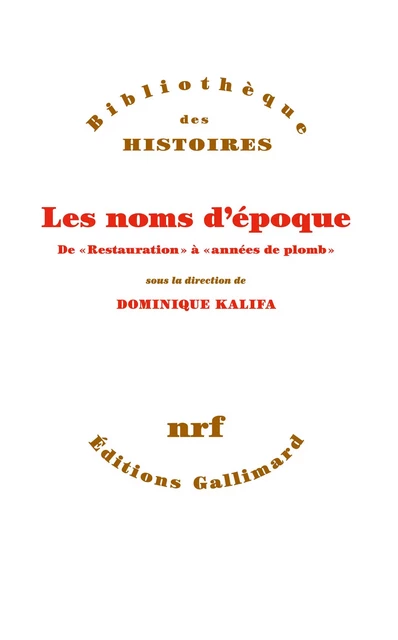 Bibliothèque
des
HISTOIRES

Les noms d'époque

De «Restauration» à «années de plomb»

sous la direction de

DOMINIQUE KALIFA

nrf

Éditions Gallimard